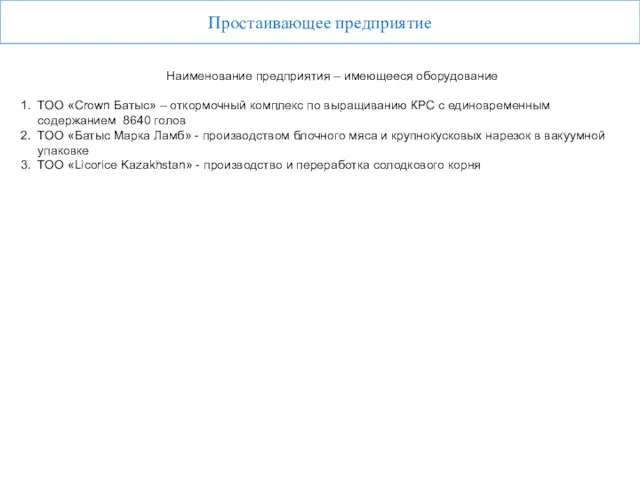 Простаивающее предприятие

Наименование предприятия – имеющееся оборудование

1. ТОО «Crown Батыс» – откормочный комплекс по выращиванию КРС с единовременным содержанием 8640 голов
2. ТОО «Батыс Марка Ламб» - производством блочного мяса и крупнокусковых нарезок в вакуумной упаковке
3. ТОО «Licorice Kazakhstan» - производство и переработка солодкового корня